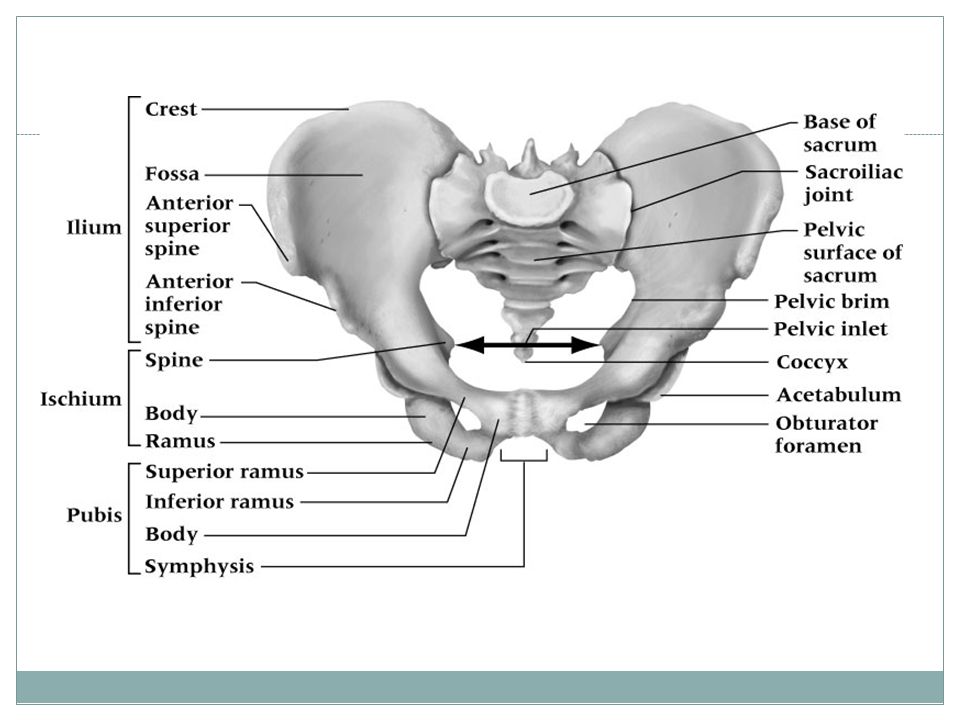 Ilium
Crest
Fossa
Anterior superior spine
Anterior inferior spine

Ischium
Spine
Body
Ramus

Pubis
Superior ramus
Inferior ramus
Body
Symphysis

Base of sacrum
Sacroiliac joint
Pelvic surface of sacrum
Pelvic brim
Pelvic inlet
Coccyx
Acetabulum
Obturator foramen